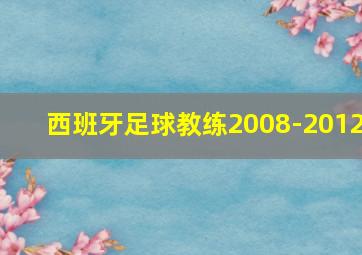 西班牙足球教练2008-2012